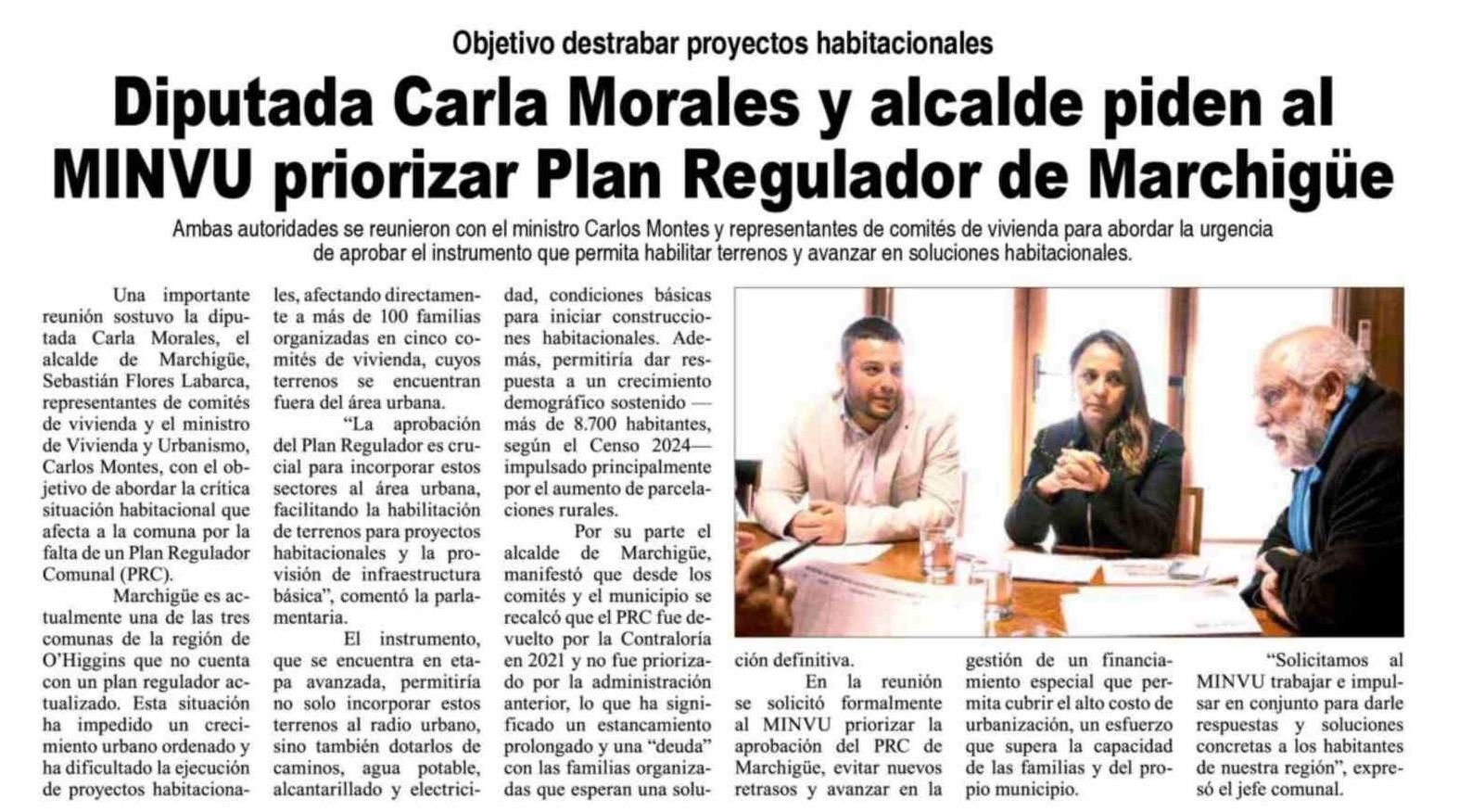 Objetivo destrabar proyectos habitacionales

Diputada Carla Morales y alcalde piden al MINVU priorizar Plan Regulador de Marchigüe

Ambas autoridades se reunieron con el ministro Carlos Montes y representantes de comités de vivienda para abordar la urgencia de aprobar el instrumento que permita habilitar terrenos y avanzar en soluciones habitacionales.

Una importante reunión sostuvo la diputada Carla Morales, el alcalde de Marchigüe, Sebastián Flores Labarca, representantes de comités de vivienda y el ministro de Vivienda y Urbanismo, Carlos Montes, con el objetivo de abordar la crítica situación habitacional que afecta a la comuna por la falta de un Plan Regulador Comunal (PRC).

Marchigüe es actualmente una de las tres comunas de la región de O'Higgins que no cuenta con un plan regulador actualizado. Esta situación ha impedido un crecimiento urbano ordenado y ha dificultado la ejecución de proyectos habitacionales, afectando directamente a más de 100 familias organizadas en cinco comités de vivienda, cuyos terrenos se encuentran fuera del área urbana.

"La aprobación del Plan Regulador es crucial para incorporar estos sectores al área urbana, facilitando la habilitación de terrenos para proyectos habitacionales y la provisión de infraestructura básica", comentó la parlamentaria.

El instrumento, que se encuentra en etapa avanzada, permitiría no solo incorporar estos terrenos al radio urbano, sino también dotarlos de caminos, agua potable, alcantarillado y electricidad, condiciones básicas para iniciar construcciones habitacionales. Además, permitiría dar respuesta a un crecimiento demográfico sostenido —más de 8.700 habitantes, según el Censo 2024— impulsado principalmente por el aumento de parcelaciones rurales.

Por su parte el alcalde de Marchigüe, manifestó que desde los comités y el municipio se recalcó que el PRC fue devuelto por la Contraloría en 2021 y no fue priorizado por la administración anterior, lo que ha significado un estancamiento prolongado y una "deuda" con las familias organizadas que esperan una solución definitiva.

En la reunión se solicitó formalmente al MINVU priorizar la aprobación del PRC de Marchigüe, evitar nuevos retrasos y avanzar en la gestión de un financiamiento especial que permita cubrir el alto costo de urbanización, un esfuerzo que supera la capacidad de las familias y del propio municipio.

"Solicitamos al MINVU trabajar e impulsar en conjunto para darle respuestas y soluciones concretas a los habitantes de nuestra región", expresó el jefe comunal.